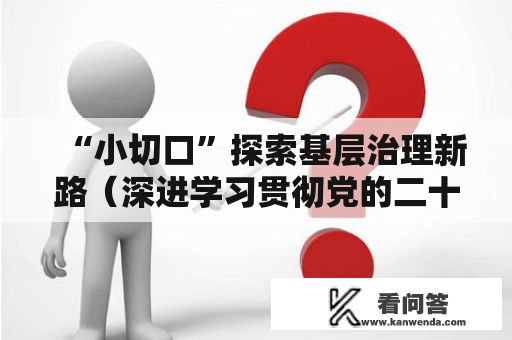 “小切口”探索基层治理新路（深进学习贯彻党的二十

看问答
www.kanwenda.com